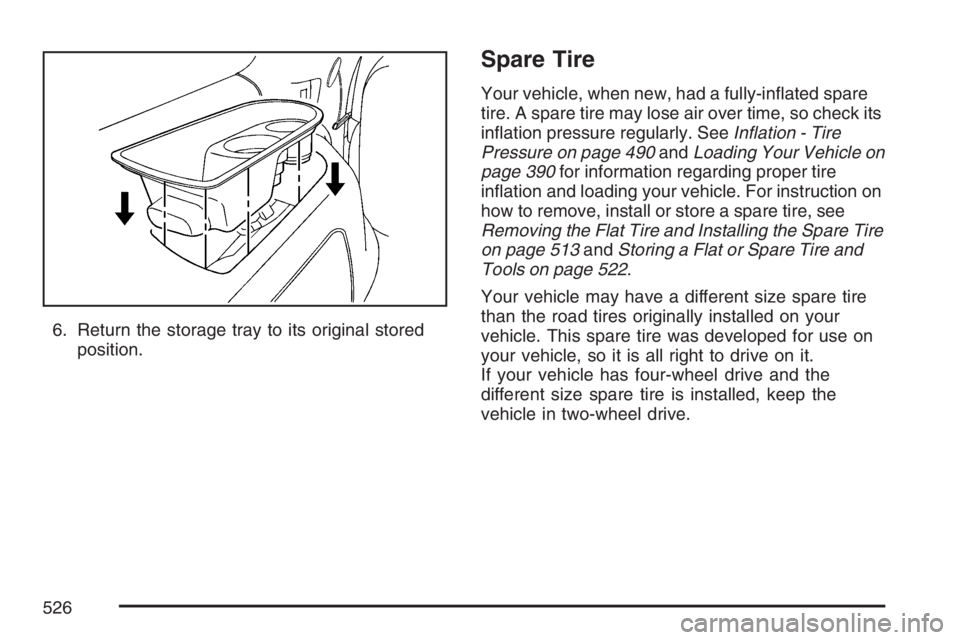 6. Return the storage tray to its original stored position.

Spare Tire

Your vehicle, when new, had a fully-inflated spare tire. A spare tire may lose air over time, so check its inflation pressure regularly. See Inflation - Tire Pressure on page 490 and Loading Your Vehicle on page 390 for information regarding proper tire inflation and loading your vehicle. For instruction on how to remove, install or store a spare tire, see Removing the Flat Tire and Installing the Spare Tire on page 513 and Storing a Flat or Spare Tire and Tools on page 522.

Your vehicle may have a different size spare tire than the road tires originally installed on your vehicle. This spare tire was developed for use on your vehicle, so it is all right to drive on it. If your vehicle has four-wheel drive and the different size spare tire is installed, keep the vehicle in two-wheel drive.

526

carmanualsonline.info